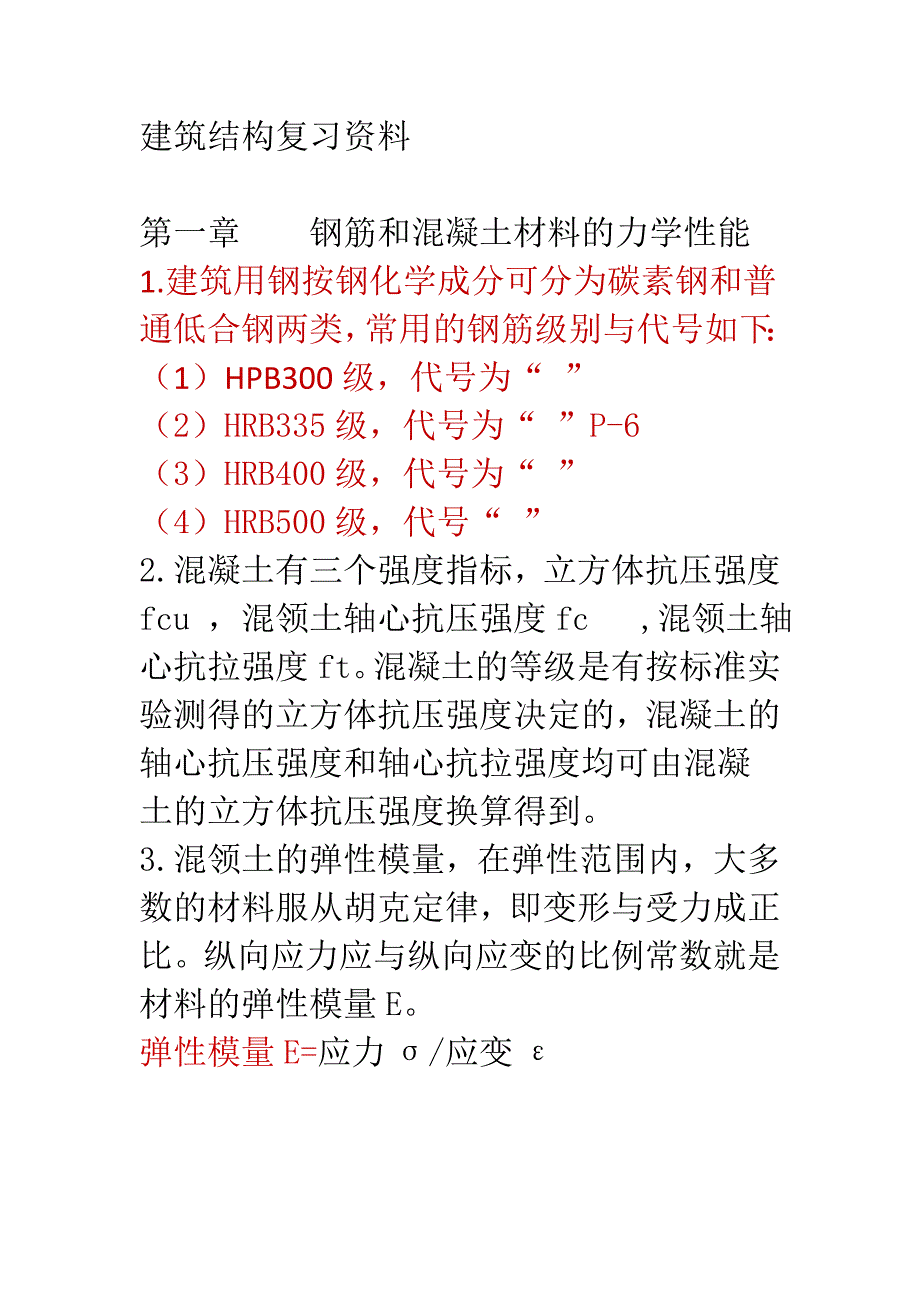 建筑结构复习资料

第一章　　钢筋和混凝土材料的力学性能
1.建筑用钢按钢化学成分可分为碳素钢和普通低合钢两类，常用的钢筋级别与代号如下：
（1）HPB300 级，代号为“　”
（2）HRB335 级，代号为“　”P-6
（3）HRB400 级，代号为“　”
（4）HRB500 级，代号“　”
2.混凝土有三个强度指标，立方体抗压强度 fcu ，混领土轴心抗压强度 fc　，混领土轴心抗拉强度 ft。混凝土的等级是有按标准实验测得的立方体抗压强度决定的，混凝土的轴心抗压强度和轴心抗拉强度均可由混凝土的立方体抗压强度换算得到。
3.混领土的弹性模量，在弹性范围内，大多数的材料服从胡克定律，即变形与受力成正比。纵向应力应与纵向应变的比例常数就是材料的弹性模量 E。
弹性模量 E=应力 σ/应变 ε